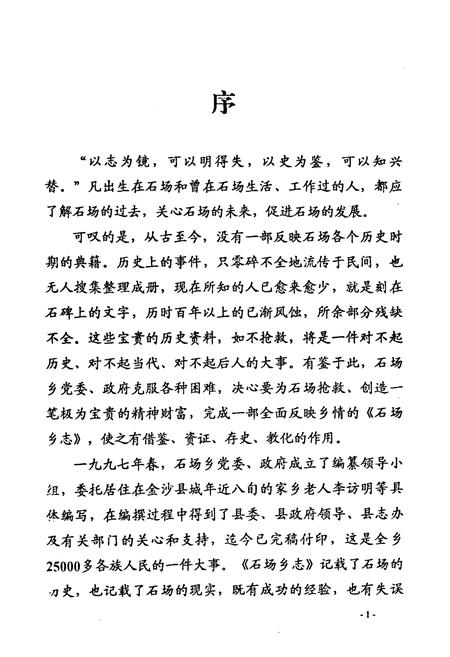 序

“以志为镜，可以明得失，以史为鉴，可以知兴替。”凡出生在石场和曾在石场生活、工作过的人，都应了解石场的过去，关心石场的未来，促进石场的发展。

可叹的是，从古至今，没有一部反映石场各个历史时期的典籍。历史上的事件，只零碎不全地流传于民间，也无人搜集整理成册，现在所知的人已愈来愈少，就是刻在石碑上的文字，历时百年以上的已渐风蚀，所余部分残缺不全。这些宝贵的历史资料，如不抢救，将是一件对不起历史、对不起当代、对不起后人的大事。有鉴于此，石场乡党委、政府克服各种困难，决心要为石场抢救、创造一笔极为宝贵的精神财富，完成一部全面反映乡情的《石场乡志》，使之有借鉴、资证、存史、教化的作用。

一九九七年春，石场乡党委、政府成立了编纂领导小组，委托居住在金沙县城年近八旬的家乡老人李访明等具体编写，在编撰过程中得到了县委、县政府领导、县志办及有关部门的关心和支持，迄今已完稿付印，这是全乡25000多各族人民的一件大事。《石场乡志》记载了石场的历史，也记载了石场的现实，既有成功的经验，也有失误

-1-